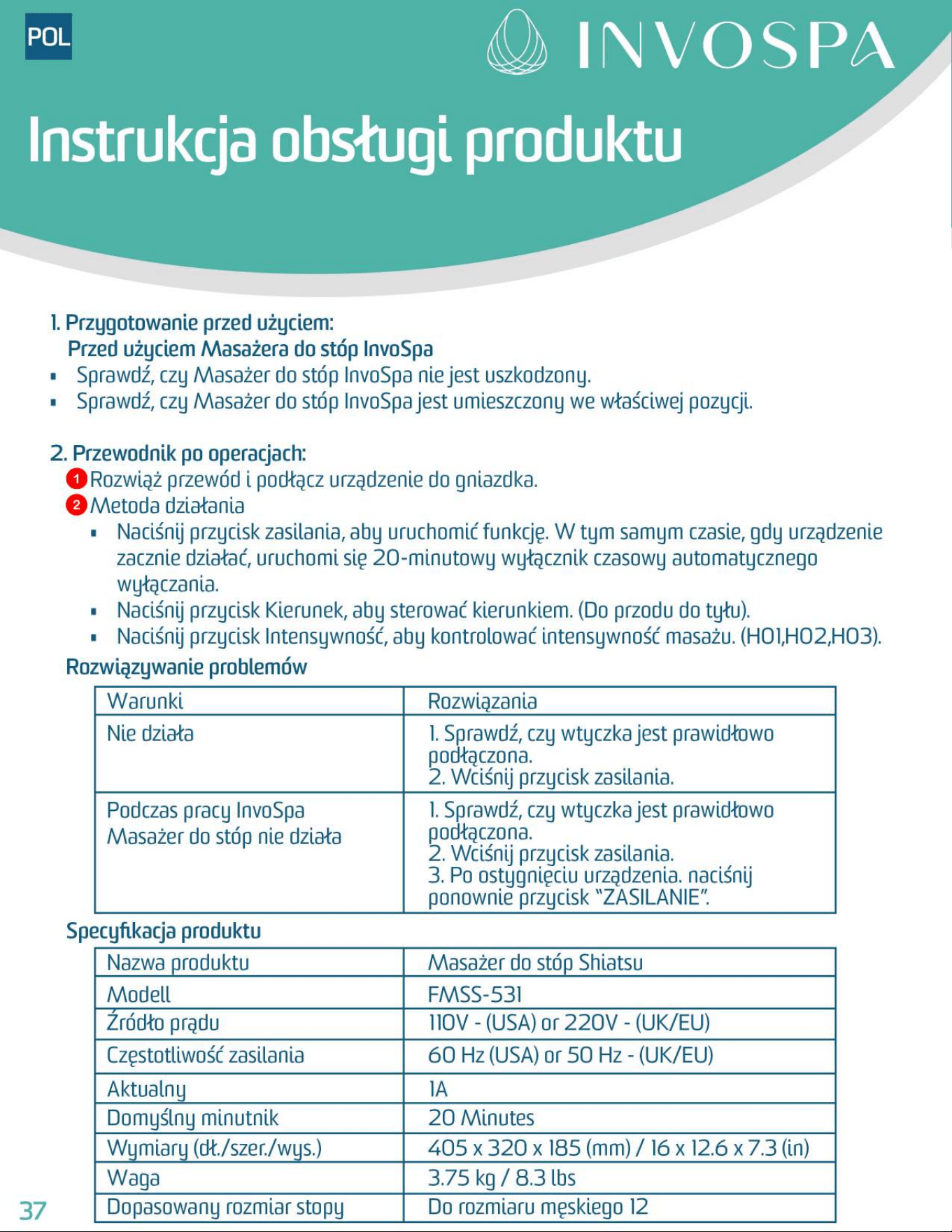 POL

INVOSPA

Instrukcja obsługi produktu

1. Przygotowanie przed użyciem:
Przed użyciem Masażera do stóp InvoSpa

• Sprawdź, czy Masażer do stóp InvoSpa nie jest uszkodzony.
• Sprawdź, czy Masażer do stóp InvoSpa jest umieszczony we właściwej pozycji.

2. Przewodnik po operacjach:
1 Rozwiąż przewód i podłącz urządzenie do gniazdka.
2 Metoda działania

• Naciśnij przycisk zasilania, aby uruchomić funkcję. W tym samym czasie, gdy urządzenie zacznie działać, uruchomi się 20-minutowy wyłącznik czasowy automatycznego wyłączania.
• Naciśnij przycisk Kierunek, aby sterować kierunkiem. (Do przodu do tyłu).
• Naciśnij przycisk Intensywność, aby kontrolować intensywność masażu. (H01,H02,H03).

Rozwiązywanie problemów

| Warunki | Rozwiązania |
|---|---|
| Nie działa | 1. Sprawdź, czy wtyczka jest prawidłowo podłączona. 2. Wciśnij przycisk zasilania. |
| Podczas pracy InvoSpa Masażer do stóp nie działa | 1. Sprawdź, czy wtyczka jest prawidłowo podłączona. 2. Wciśnij przycisk zasilania. 3. Po ostygnięciu urządzenia. naciśnij ponownie przycisk "ZASILANIE". |

Specyfikacja produktu

| Nazwa produktu | Masażer do stóp Shiatsu |
|---|---|
| Modell | FMSS-531 |
| Źródło prądu | 110V - (USA) or 220V - (UK/EU) |
| Częstotliwość zasilania | 60 Hz (USA) or 50 Hz - (UK/EU) |
| Aktualny | 1A |
| Domyślny minutnik | 20 Minutes |
| Wymiary (dł./szer./wys.) | 405 x 320 x 185 (mm) / 16 x 12.6 x 7.3 (in) |
| Waga | 3.75 kg / 8.3 lbs |
| Dopasowany rozmiar stopy | Do rozmiaru męskiego 12 |

37